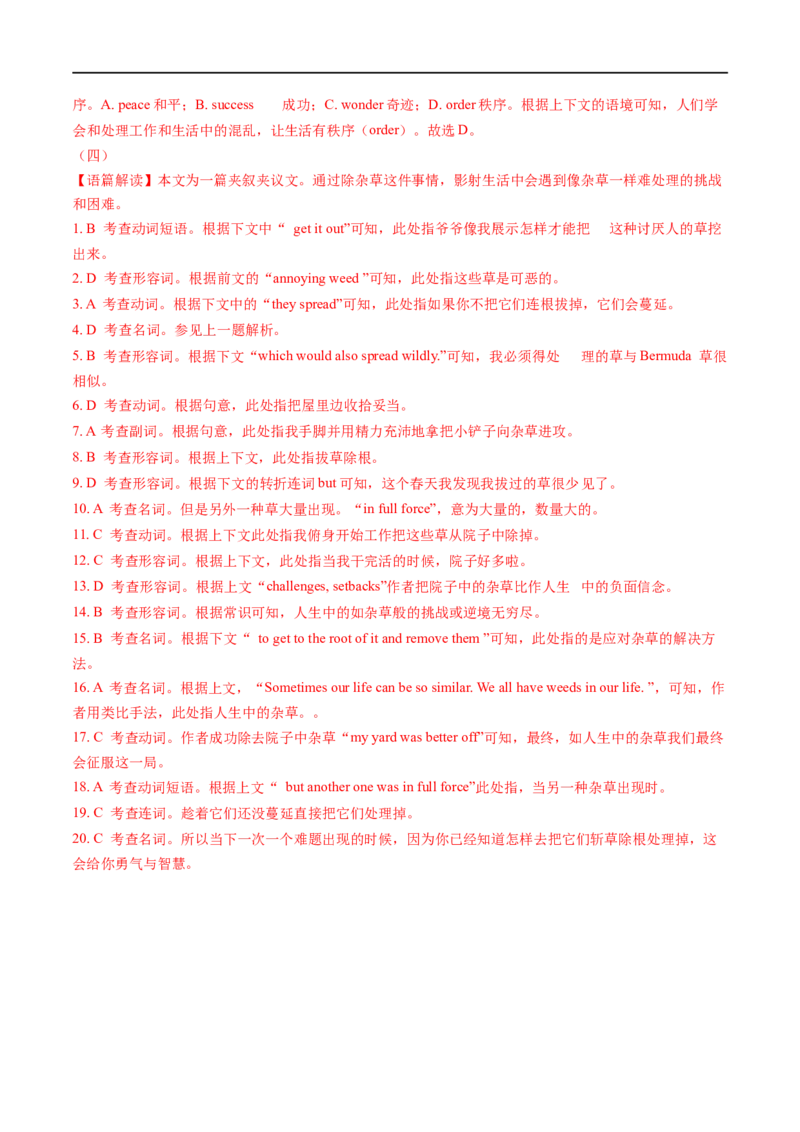 序。A. peace 和平；B. success 成功；C. wonder 奇迹；D. order 秩序。根据上下文的语境可知，人们学会和处理工作和生活中的混乱，让生活有秩序（order）。故选 D。

（四）

【语篇解读】本文为一篇夹叙夹议文。通过除杂草这件事情，影射生活中会遇到像杂草一样难处理的挑战和困难。

1. B 考查动词短语。根据下文中“ get it out”可知，此处指爷爷像我展示怎样才能把 这种讨厌人的草挖出来。

2. D 考查形容词。根据前文的“annoying weed ”可知，此处指这些草是可恶的。

3. A 考查动词。根据下文中的“they spread”可知，此处指如果你不把它们连根拔掉，它们会蔓延。

4. D 考查名词。参见上一题解析。

5. B 考查形容词。根据下文“which would also spread wildly.”可知，我必须得处 理的草与 Bermuda 草很相似。

6. D 考查动词。根据句意，此处指把屋里边收拾妥当。

7. A 考查副词。根据句意，此处指我手脚并用精力充沛地拿把小铲子向杂草进攻。

8. B 考查形容词。根据上下文，此处指拔草除根。

9. D 考查形容词。根据下文的转折连词 but 可知，这个春天我发现我拔过的草很少见了。

10. A 考查名词。但是另外一种草大量出现。“in full force”，意为大量的，数量大的。

11. C 考查动词。根据上下文此处指我俯身开始工作把这些草从院子中除掉。

12. C 考查形容词。根据上下文，此处指当我干完活的时候，院子好多啦。

13. D 考查形容词。根据上文“challenges, setbacks”作者把院子中的杂草比作人生 中的负面信念。

14. B 考查形容词。根据常识可知，人生中的如杂草般的挑战或逆境无穷尽。

15. B 考查名词。根据下文“ to get to the root of it and remove them ”可知，此处指的是应对杂草的解决方法。

16. A 考查名词。根据上文，“Sometimes our life can be so similar. We all have weeds in our life. ”，可知，作者用类比手法，此处指人生中的杂草。。

17. C 考查动词。作者成功除去院子中杂草“my yard was better off”可知，最终，如人生中的杂草我们最终会征服这一局。

18. A 考查动词短语。根据上文“ but another one was in full force”此处指，当另一种杂草出现时。

19. C 考查连词。趁着它们还没蔓延直接把它们处理掉。

20. C 考查名词。所以当下一次一个难题出现的时候，因为你已经知道怎样去把它们斩草除根处理掉，这会给你勇气与智慧。